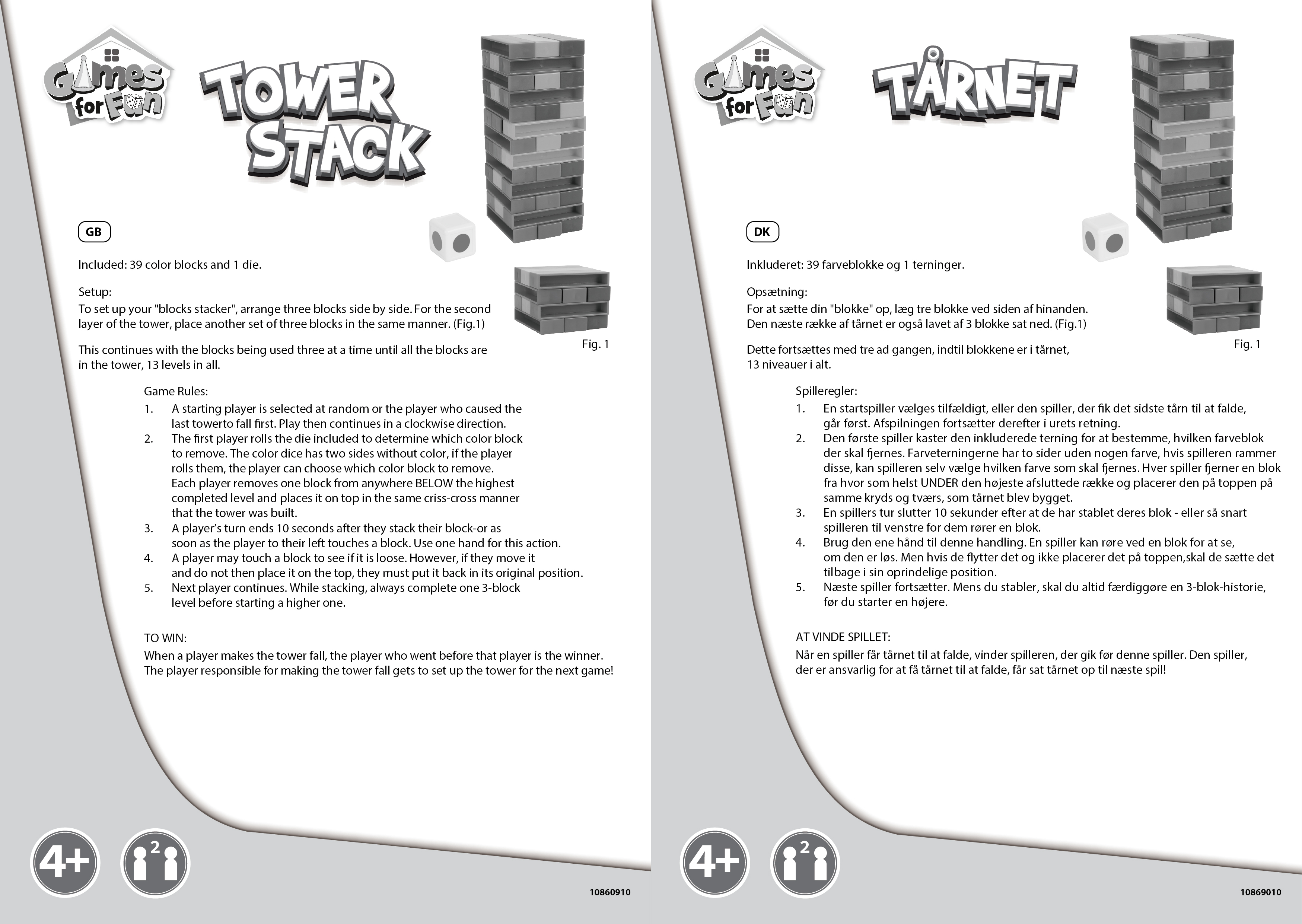 Games for Fun

TOWER STACK

GB

Included: 39 color blocks and 1 die.

Setup:
To set up your "blocks stacker", arrange three blocks side by side. For the second layer of the tower, place another set of three blocks in the same manner. (Fig.1)

Fig. 1

This continues with the blocks being used three at a time until all the blocks are in the tower, 13 levels in all.

Game Rules:
1. A starting player is selected at random or the player who caused the last towerto fall first. Play then continues in a clockwise direction.
2. The first player rolls the die included to determine which color block to remove. The color dice has two sides without color, if the player rolls them, the player can choose which color block to remove. Each player removes one block from anywhere BELOW the highest completed level and places it on top in the same criss-cross manner that the tower was built.
3. A player's turn ends 10 seconds after they stack their block-or as soon as the player to their left touches a block. Use one hand for this action.
4. A player may touch a block to see if it is loose. However, if they move it and do not then place it on the top, they must put it back in its original position.
5. Next player continues. While stacking, always complete one 3-block level before starting a higher one.

TO WIN:
When a player makes the tower fall, the player who went before that player is the winner. The player responsible for making the tower fall gets to set up the tower for the next game!

4+

2

10860910

Games for Fun

TÅRNET

DK

Inkluderet: 39 farveblokke og 1 terninger.

Opsætning:
For at sætte din "blokke" op, læg tre blokke ved siden af hinanden. Den næste række af tårnet er også lavet af 3 blokke sat ned. (Fig.1)

Fig. 1

Dette fortsættes med tre ad gangen, indtil blokkene er i tårnet, 13 niveauer i alt.

Spilleregler:
1. En startspiller vælges tilfældigt, eller den spiller, der fik det sidste tårn til at falde, går først. Afspilningen fortsætter derefter i urets retning.
2. Den første spiller kaster den inkluderede terning for at bestemme, hvilken farveblok der skal fjernes. Farveterningerne har to sider uden nogen farve, hvis spilleren rammer disse, kan spilleren selv vælge hvilken farve som skal fjernes. Hver spiller fjerner en blok fra hvor som helst UNDER den højeste afsluttede række og placerer den på toppen på samme kryds og tværs, som tårnet blev bygget.
3. En spillers tur slutter 10 sekunder efter at de har stablet deres blok - eller så snart spilleren til venstre for dem rører en blok.
4. Brug den ene hånd til denne handling. En spiller kan røre ved en blok for at se, om den er løs. Men hvis de flytter det og ikke placerer det på toppen,skal de sætte det tilbage i sin oprindelige position.
5. Næste spiller fortsætter. Mens du stabler, skal du altid færdiggøre en 3-blok-historie, før du starter en højere.

AT VINDE SPILLET:
Når en spiller får tårnet til at falde, vinder spilleren, der gik før denne spiller. Den spiller, der er ansvarlig for at få tårnet til at falde, får sat tårnet op til næste spil!

4+

2

10869010